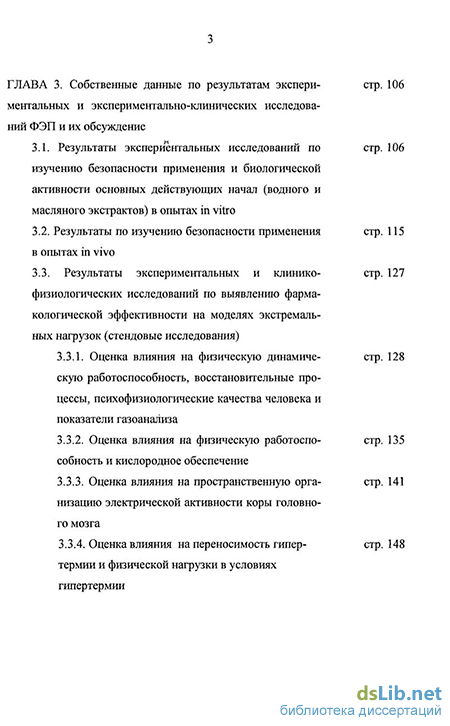 3

ГЛАВА 3. Собственные данные по результатам экспериментальных и экспериментально-клинических исследований ФЭП и их обсуждение стр. 106

3.1. Результаты экспериментальных исследований по изучению безопасности применения и биологической активности основных действующих начал (водного и масляного экстрактов) в опытах in vitro стр. 106

3.2. Результаты по изучению безопасности применения в опытах in vivo стр. 115

3.3. Результаты экспериментальных и клинико-физиологических исследований по выявлению фармакологической эффективности на моделях экстремальных нагрузок (стендовые исследования) стр. 127

3.3.1. Оценка влияния на физическую динамическую работоспособность, восстановительные процессы, психофизиологические качества человека и показатели газоанализа стр. 128

3.3.2. Оценка влияния на физическую работоспособность и кислородное обеспечение стр. 135

3.3.3. Оценка влияния на пространственную организацию электрической активности коры головного мозга стр. 141

3.3.4. Оценка влияния на переносимость гипертермии и физической нагрузки в условиях гипертермии стр. 148

dsLib.net
библиотека диссертаций